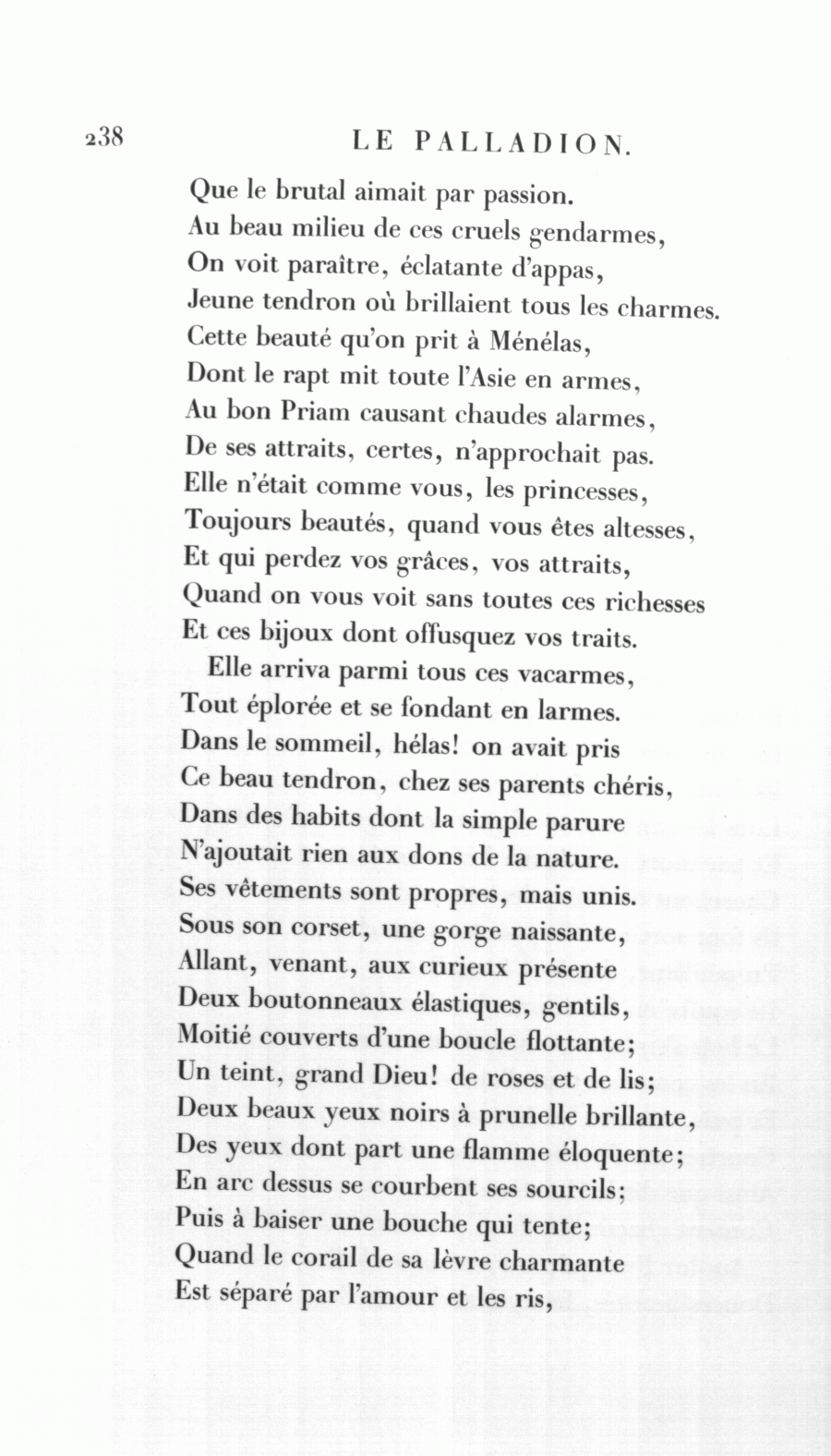 238 LE PALLADION.

Que le brutal aimait par passion.
Au beau milieu de ces cruels gendarmes,
On voit paraître, éclatante d'appas,
Jeune tendron où brillaient tous les charmes.
Cette beauté qu'on prit à Ménélas,
Dont le rapt mit toute l'Asie en armes,
Au bon Priam causant chaudes alarmes,
De ses attraits, certes, n'approchait pas.
Elle n'était comme vous, les princesses,
Toujours beautés, quand vous êtes altesses,
Et qui perdez vos grâces, vos attraits,
Quand on vous voit sans toutes ces richesses
Et ces bijoux dont offusquez vos traits.

Elle arriva parmi tous ces vacarmes,
Tout éplorée et se fondant en larmes.
Dans le sommeil, hélas! on avait pris
Ce beau tendron, chez ses parents chéris,
Dans des habits dont la simple parure
N'ajoutait rien aux dons de la nature.
Ses vêtements sont propres, mais unis.
Sous son corset, une gorge naissante,
Allant, venant, aux curieux présente
Deux boutonneaux élastiques, gentils,
Moitié couverts d'une boucle flottante;
Un teint, grand Dieu! de roses et de lis;
Deux beaux yeux noirs à prunelle brillante,
Des yeux dont part une flamme éloquente;
En arc dessus se courbent ses sourcils;
Puis à baiser une bouche qui tente;
Quand le corail de sa lèvre charmante
Est séparé par l'amour et les ris,